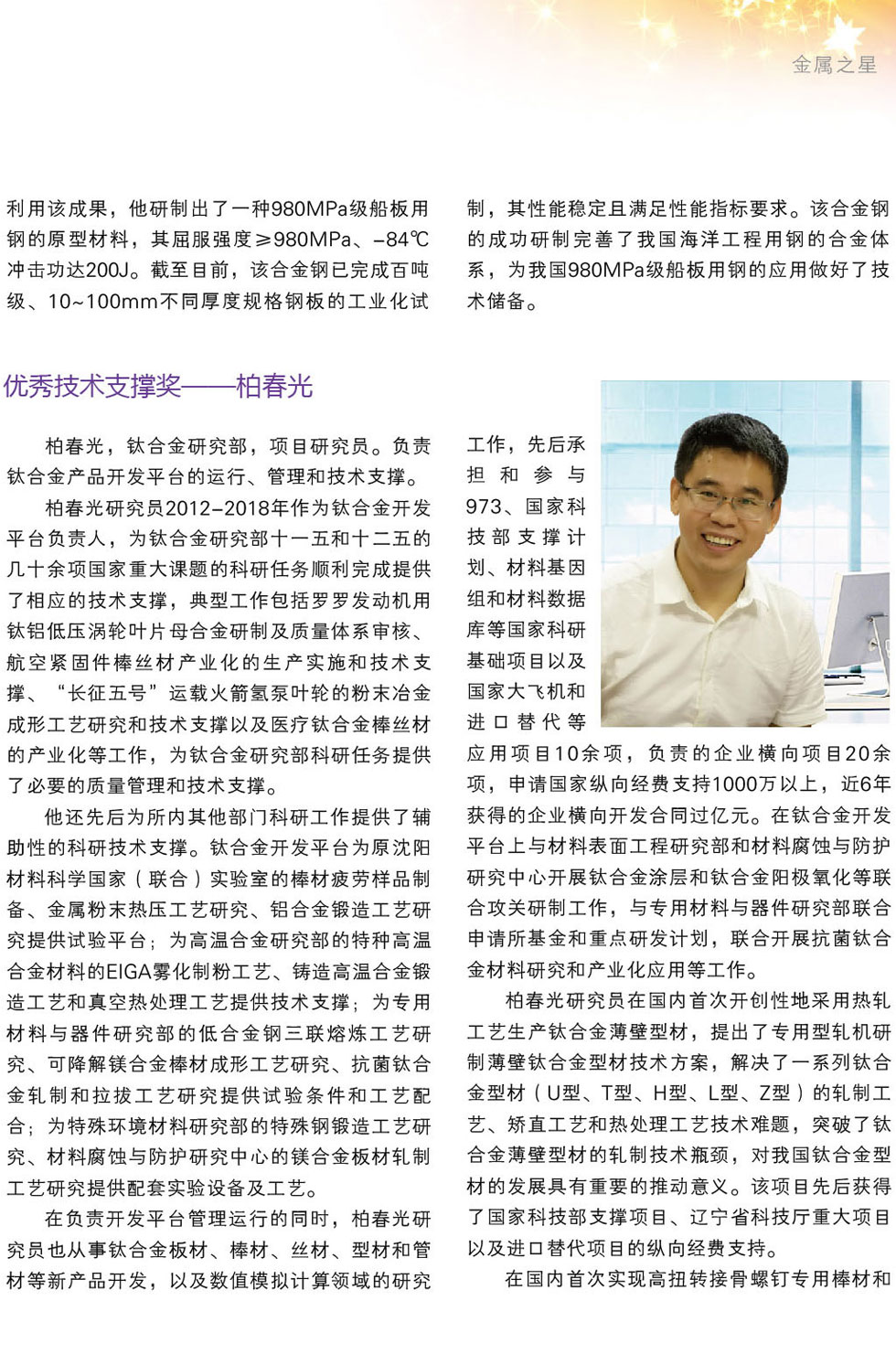 金属之星

利用该成果，他研制出了一种980MPa级船板用钢的原型材料，其屈服强度≥980MPa、−84℃冲击功达200J。截至目前，该合金钢已完成百吨级、10~100mm不同厚度规格钢板的工业化试制，其性能稳定且满足性能指标要求。该合金钢的成功研制完善了我国海洋工程用钢的合金体系，为我国980MPa级船板用钢的应用做好了技术储备。

优秀技术支撑奖——柏春光

柏春光，钛合金研究部，项目研究员。负责钛合金产品开发平台的运行、管理和技术支撑。

柏春光研究员2012−2018年作为钛合金开发平台负责人，为钛合金研究部十一五和十二五的几十余项国家重大课题的科研任务顺利完成提供了相应的技术支撑，典型工作包括罗罗发动机用钛铝低压涡轮叶片母合金研制及质量体系审核、航空紧固件棒丝材产业化的生产实施和技术支撑、“长征五号”运载火箭氢泵叶轮的粉末冶金成形工艺研究和技术支撑以及医疗钛合金棒丝材的产业化等工作，为钛合金研究部科研任务提供了必要的质量管理和技术支撑。

他还先后为所内其他部门科研工作提供了辅助性的科研技术支撑。钛合金开发平台为原沈阳材料科学国家（联合）实验室的棒材疲劳样品制备、金属粉末热压工艺研究、铝合金锻造工艺研究提供试验平台；为高温合金研究部的特种高温合金材料的EIGA雾化制粉工艺、铸造高温合金锻造工艺和真空热处理工艺提供技术支撑；为专用材料与器件研究部的低合金钢三联熔炼工艺研究、可降解镁合金棒材成形工艺研究、抗菌钛合金轧制和拉拔工艺研究提供试验条件和工艺配合；为特殊环境材料研究部的特殊钢锻造工艺研究、材料腐蚀与防护研究中心的镁合金板材轧制工艺研究提供配套实验设备及工艺。

在负责开发平台管理运行的同时，柏春光研究员也从事钛合金板材、棒材、丝材、型材和管材等新产品开发，以及数值模拟计算领域的研究工作，先后承担和参与973、国家科技部支撑计划、材料基因组和材料数据库等国家科研基础项目以及国家大飞机和进口替代等应用项目10余项，负责的企业横向项目20余项，申请国家纵向经费支持1000万以上，近6年获得的企业横向开发合同过亿元。在钛合金开发平台上与材料表面工程研究部和材料腐蚀与防护研究中心开展钛合金涂层和钛合金阳极氧化等联合攻关研制工作，与专用材料与器件研究部联合申请所基金和重点研发计划，联合开展抗菌钛合金材料研究和产业化应用等工作。

柏春光研究员在国内首次开创性地采用热轧工艺生产钛合金薄壁型材，提出了专用型轧机研制薄壁钛合金型材技术方案，解决了一系列钛合金型材（U型、T型、H型、L型、Z型）的轧制工艺、矫直工艺和热处理工艺技术难题，突破了钛合金薄壁型材的轧制技术瓶颈，对我国钛合金型材的发展具有重要的推动意义。该项目先后获得了国家科技部支撑项目、辽宁省科技厅重大项目以及进口替代项目的纵向经费支持。

在国内首次实现高扭转接骨螺钉专用棒材和